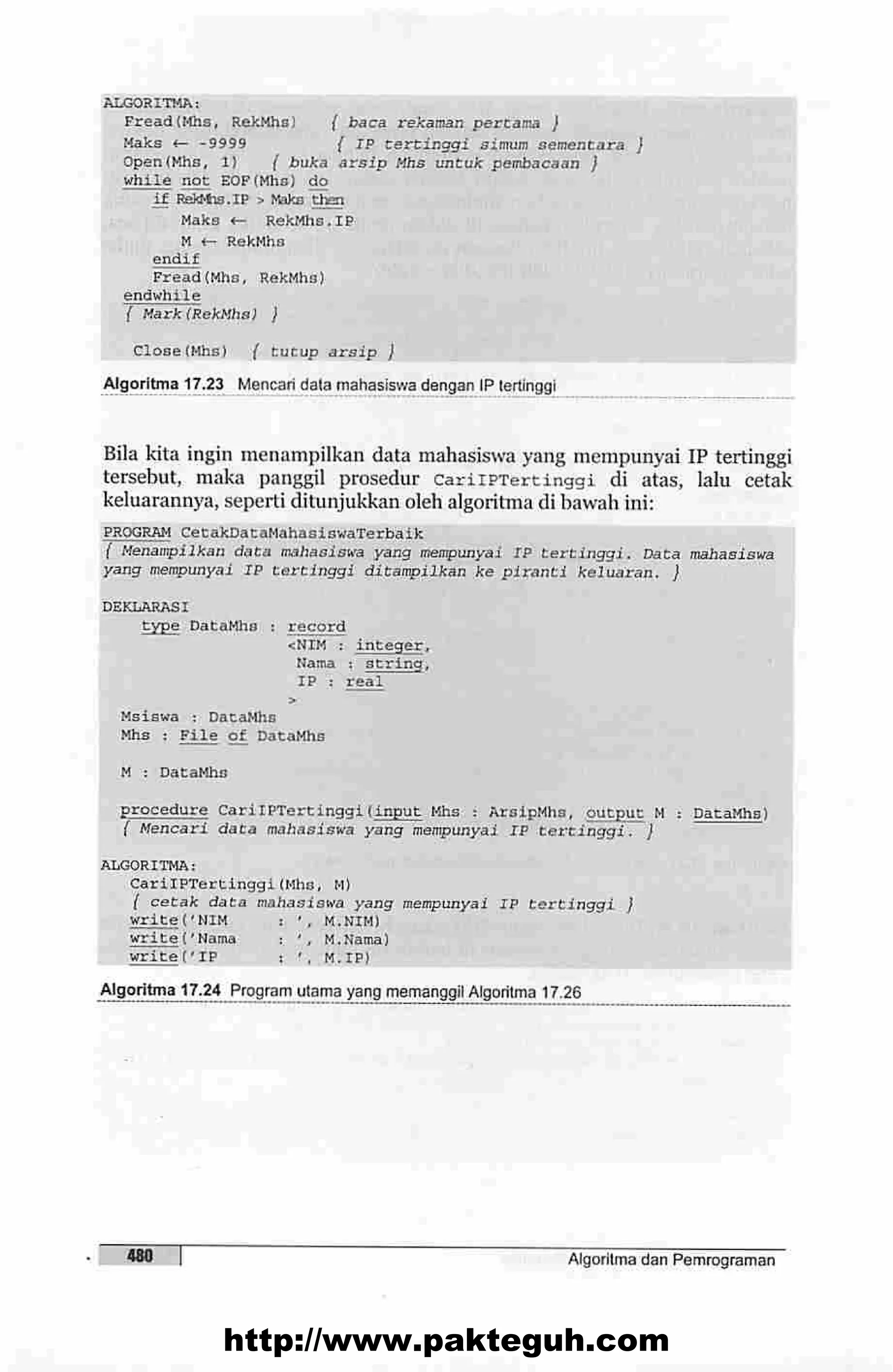 ALGORITMA:
Fread(Mhs, RekMhs) { baca rekaman pertama }
Maks ← -9999 { IP tertinggi simum sementara }
Open(Mhs, 1) { buka arsip Mhs untuk pembacaan }
while not EOF(Mhs) do
if RekMhs.IP > Maks then
Maks ← RekMhs.IP
M ← RekMhs
endif
Fread(Mhs, RekMhs)
endwhile
{ Mark(RekMhs) }

Close(Mhs) { tutup arsip }

Algoritma 17.23 Mencari data mahasiswa dengan IP tertinggi

Bila kita ingin menampilkan data mahasiswa yang mempunyai IP tertinggi tersebut, maka panggil prosedur CariIPTertinggi di atas, lalu cetak keluarannya, seperti ditunjukkan oleh algoritma di bawah ini:

PROGRAM CetakDataMahasiswaTerbaik
{ Menampilkan data mahasiswa yang mempunyai IP tertinggi. Data mahasiswa yang mempunyai IP tertinggi ditampilkan ke piranti keluaran. }

DEKLARASI
type DataMhs : record
<NIM : integer,
Nama : string,
IP : real
>
Msiswa : DataMhs
Mhs : File of DataMhs

M : DataMhs

procedure CariIPTertinggi(input Mhs : ArsipMhs, output M : DataMhs)
{ Mencari data mahasiswa yang mempunyai IP tertinggi. }

ALGORITMA:
CariIPTertinggi(Mhs, M)
{ cetak data mahasiswa yang mempunyai IP tertinggi }
write('NIM : ', M.NIM)
write('Nama : ', M.Nama)
write('IP : ', M.IP)

Algoritma 17.24 Program utama yang memanggil Algoritma 17.26

480 Algoritma dan Pemrograman

http://www.pakteguh.com